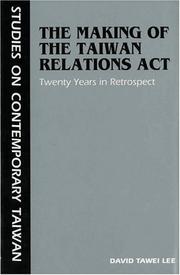 STUDIES ON CONTEMPORARY TAIWAN

THE MAKING OF THE TAIWAN RELATIONS ACT

Twenty Years in Retrospect

DAVID TAWEI LEE